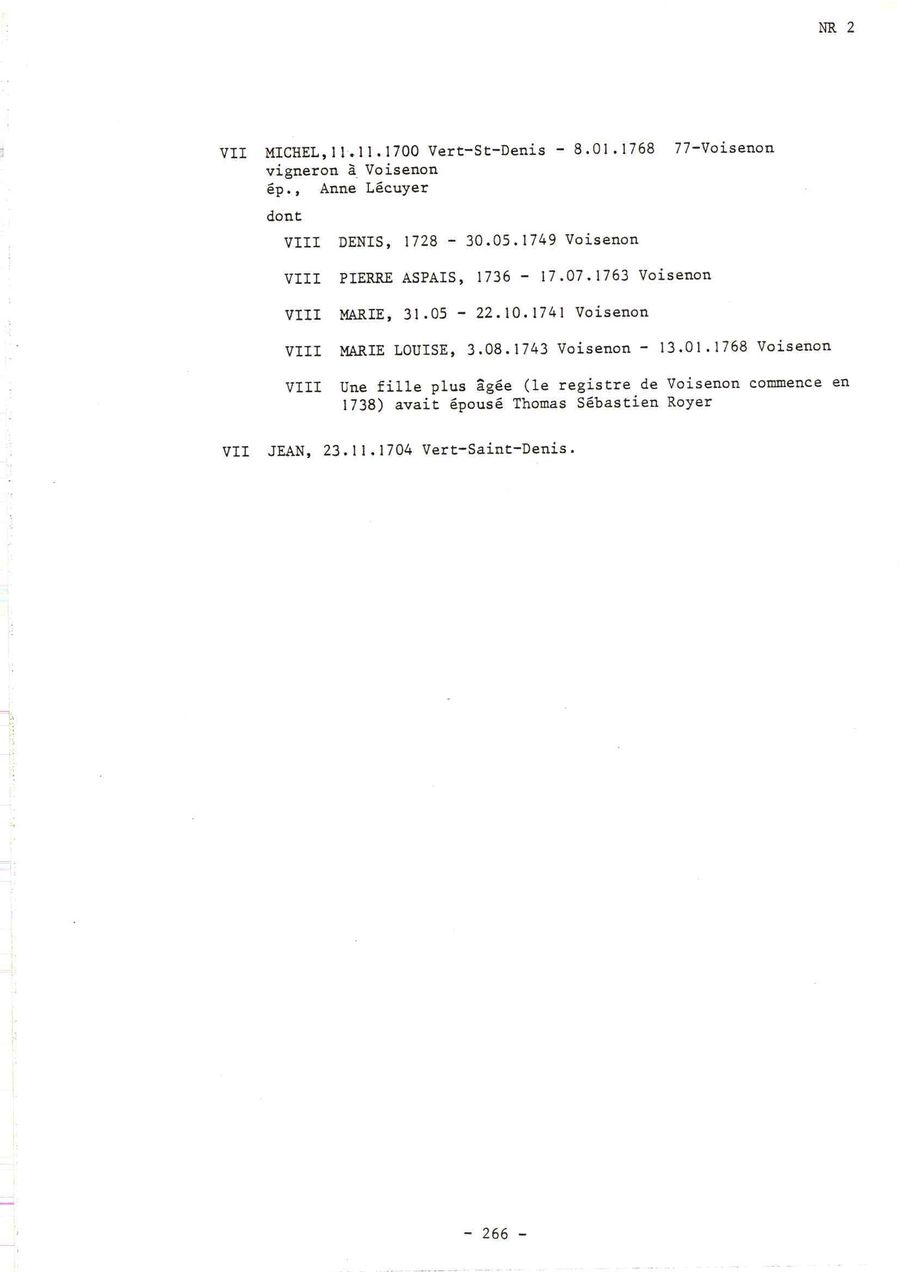 NR 2

VII MICHEL,11.11.1700 Vert-St-Denis - 8.01.1768 77-Voisenon
vigneron à Voisenon
ép., Anne Lécuyer

dont

VIII DENIS, 1728 - 30.05.1749 Voisenon

VIII PIERRE ASPAIS, 1736 - 17.07.1763 Voisenon

VIII MARIE, 31.05 - 22.10.1741 Voisenon

VIII MARIE LOUISE, 3.08.1743 Voisenon - 13.01.1768 Voisenon

VIII Une fille plus âgée (le registre de Voisenon commence en 1738) avait épousé Thomas Sébastien Royer

VII JEAN, 23.11.1704 Vert-Saint-Denis.

- 266 -